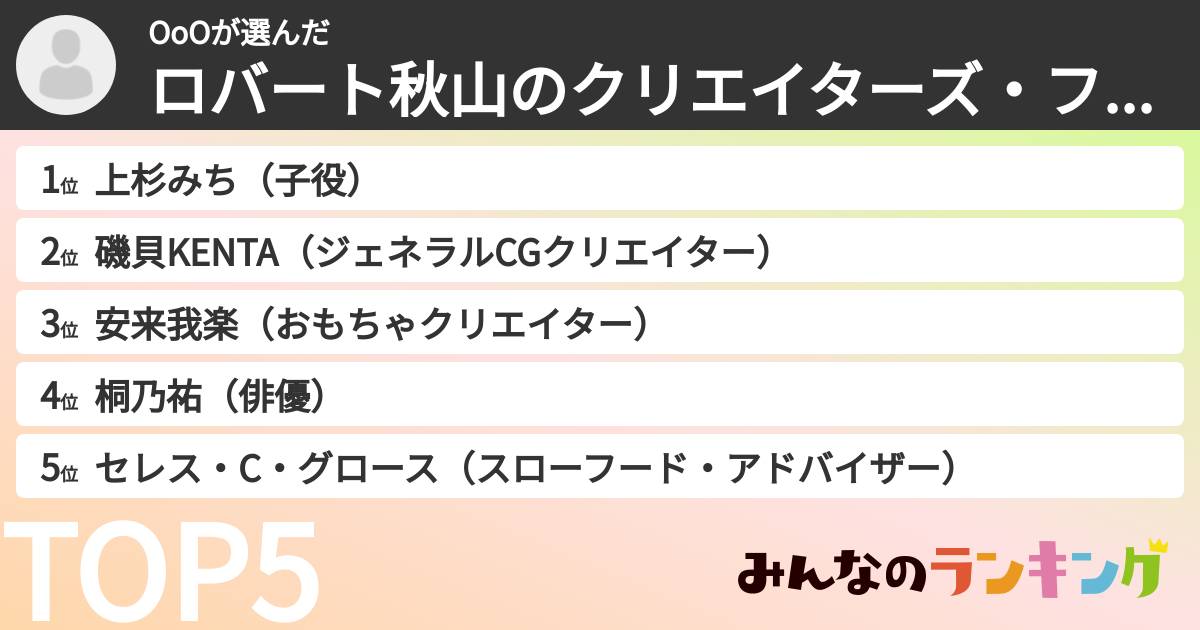 OoOが選んだ
ロバート秋山のクリエイターズ・フ...

1位 上杉みち（子役）
2位 磯貝KENTA（ジェネラルCGクリエイター）
3位 安来我楽（おもちゃクリエイター）
4位 桐乃祐（俳優）
5位 セレス・C・グロース（スローフード・アドバイザー）

TOP5

みんなのランキング